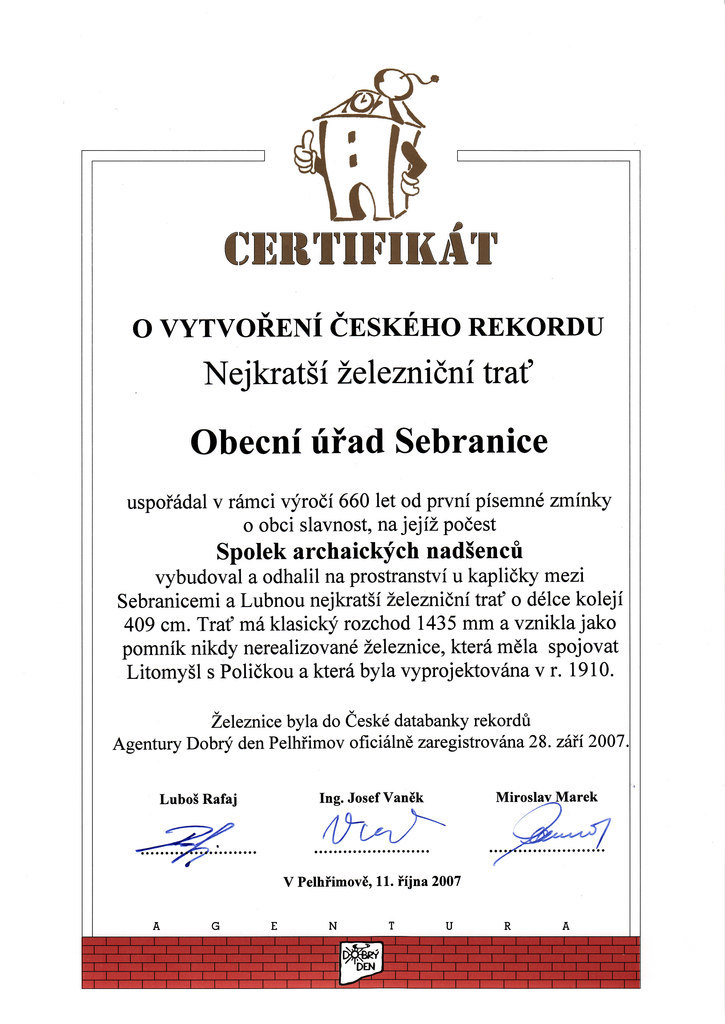 CERTIFIKÁT

O VYTVOŘENÍ ČESKÉHO REKORDU
Nejkratší železniční trať

Obecní úřad Sebranice

uspořádal v rámci výročí 660 let od první písemné zmínky o obci slavnost, na jejíž počest
Spolek archaických nadšenců
vybudoval a odhalil na prostranství u kapličky mezi Sebranicemi a Lubnou nejkratší železniční trať o délce kolejí 409 cm. Trať má klasický rozchod 1435 mm a vznikla jako pomník nikdy nerealizované železnice, která měla spojovat Litomyšl s Poličkou a která byla vyprojektována v r. 1910.

Železnice byla do České databanky rekordů Agentury Dobrý den Pelhřimov oficiálně zaregistrována 28. září 2007.

Luboš Rafaj
Ing. Josef Vaněk
Miroslav Marek

V Pelhřimově, 11. října 2007

A G E N T U R A

DOBRÝ DEN